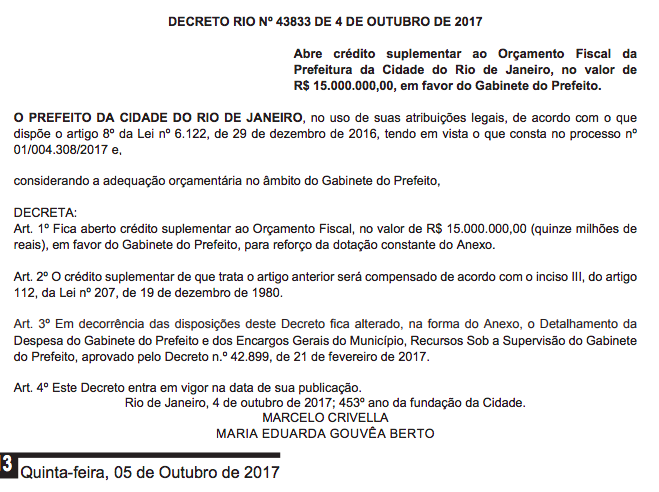 DECRETO RIO Nº 43833 DE 4 DE OUTUBRO DE 2017

Abre crédito suplementar ao Orçamento Fiscal da Prefeitura da Cidade do Rio de Janeiro, no valor de R$ 15.000.000,00, em favor do Gabinete do Prefeito.

O PREFEITO DA CIDADE DO RIO DE JANEIRO, no uso de suas atribuições legais, de acordo com o que dispõe o artigo 8º da Lei nº 6.122, de 29 de dezembro de 2016, tendo em vista o que consta no processo nº 01/004.308/2017 e,

considerando a adequação orçamentária no âmbito do Gabinete do Prefeito,

DECRETA:
Art. 1º Fica aberto crédito suplementar ao Orçamento Fiscal, no valor de R$ 15.000.000,00 (quinze milhões de reais), em favor do Gabinete do Prefeito, para reforço da dotação constante do Anexo.

Art. 2º O crédito suplementar de que trata o artigo anterior será compensado de acordo com o inciso III, do artigo 112, da Lei nº 207, de 19 de dezembro de 1980.

Art. 3º Em decorrência das disposições deste Decreto fica alterado, na forma do Anexo, o Detalhamento da Despesa do Gabinete do Prefeito e dos Encargos Gerais do Município, Recursos Sob a Supervisão do Gabinete do Prefeito, aprovado pelo Decreto n.º 42.899, de 21 de fevereiro de 2017.

Art. 4º Este Decreto entra em vigor na data de sua publicação.
Rio de Janeiro, 4 de outubro de 2017; 453º ano da fundação da Cidade.
MARCELO CRIVELLA
MARIA EDUARDA GOUVÊA BERTO

3 Quinta-feira, 05 de Outubro de 2017